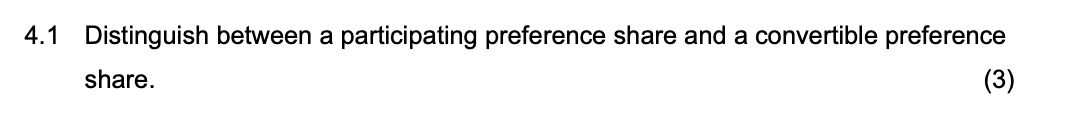 4.1 Distinguish between a participating preference share and a convertible preference share. (3)